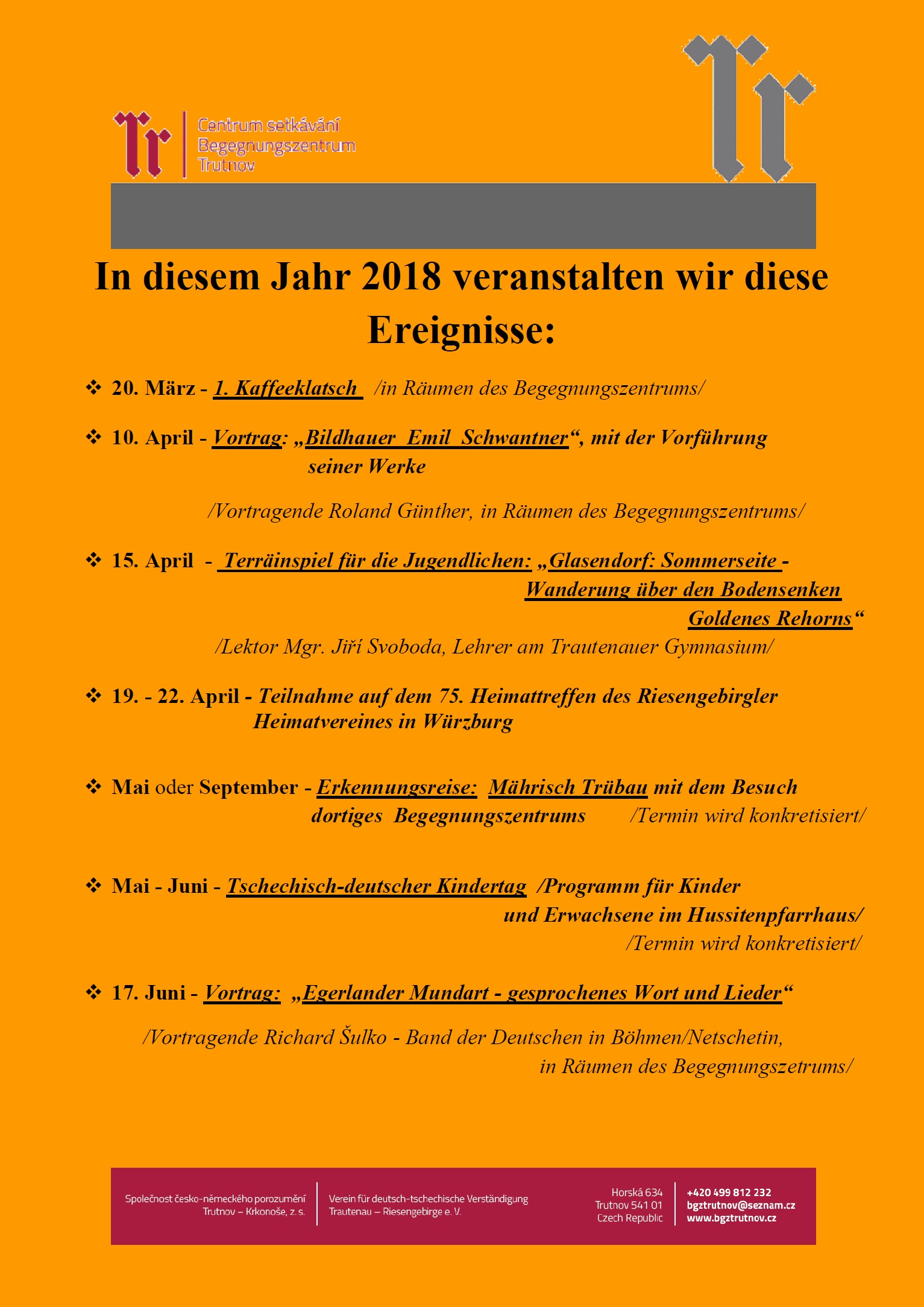 Tr

Centrum setkávání
Begegnungszentrum
Trutnov

Tr

In diesem Jahr 2018 veranstalten wir diese Ereignisse:

❖ 20. März - 1. Kaffeeklatsch /in Räumen des Begegnungszentrums/

❖ 10. April - Vortrag: „Bildhauer Emil Schwantner“, mit der Vorführung seiner Werke

/Vortragende Roland Günther, in Räumen des Begegnungszentrums/

❖ 15. April - Terräinspiel für die Jugendlichen: „Glasendorf: Sommerseite - Wanderung über den Bodensenken Goldenes Rehorns“

/Lektor Mgr. Jiří Svoboda, Lehrer am Trautenauer Gymnasium/

❖ 19. - 22. April - Teilnahme auf dem 75. Heimattreffen des Riesengebirgler Heimatvereines in Würzburg

❖ Mai oder September - Erkennungsreise: Mährisch Trübau mit dem Besuch dortiges Begegnungszentrums /Termin wird konkretisiert/

❖ Mai - Juni - Tschechisch-deutscher Kindertag /Programm für Kinder und Erwachsene im Hussitenpfarrhaus/ /Termin wird konkretisiert/

❖ 17. Juni - Vortrag: „Egerlander Mundart - gesprochenes Wort und Lieder“

/Vortragende Richard Šulko - Band der Deutschen in Böhmen/Netschetin, in Räumen des Begegnungszetrums/

Společnost česko-německého porozumění Trutnov – Krkonoše, z. s.

Verein für deutsch-tschechische Verständigung Trautenau – Riesengebirge e. V.

Horská 634
Trutnov 541 01
Czech Republic

+420 499 812 232
bgztrutnov@seznam.cz
www.bgztrutnov.cz